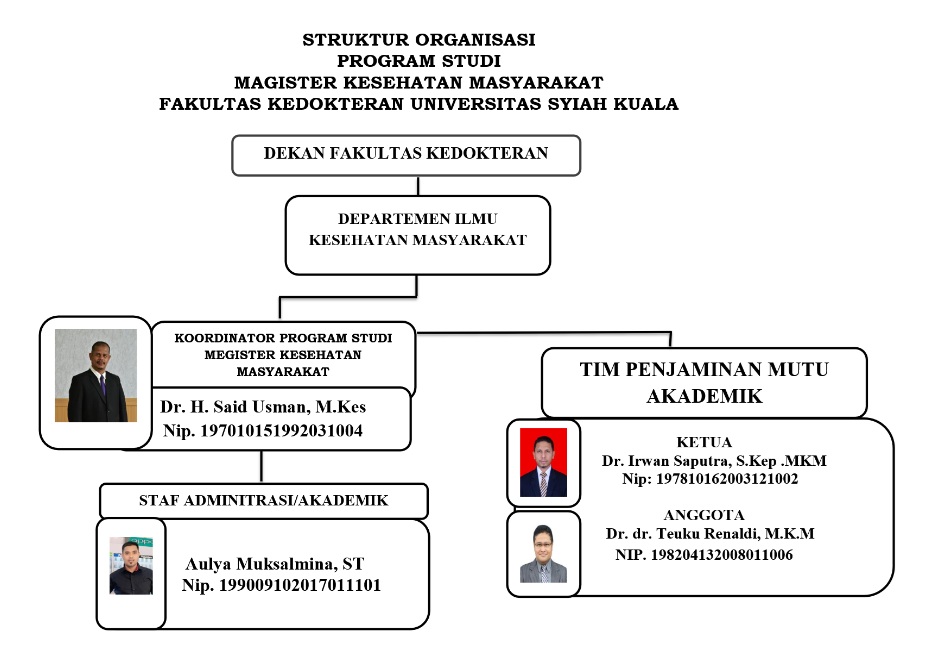 STRUKTUR ORGANISASI
PROGRAM STUDI
MAGISTER KESEHATAN MASYARAKAT
FAKULTAS KEDOKTERAN UNIVERSITAS SYIAH KUALA

DEKAN FAKULTAS KEDOKTERAN

DEPARTEMEN ILMU KESEHATAN MASYARAKAT

KOORDINATOR PROGRAM STUDI MEGISTER KESEHATAN MASYARAKAT

Dr. H. Said Usman, M.Kes
Nip. 197010151992031004

STAF ADMINITRASI/AKADEMIK

Aulya Muksalmina, ST
Nip. 199009102017011101

TIM PENJAMINAN MUTU AKADEMIK

KETUA
Dr. Irwan Saputra, S.Kep .MKM
Nip: 197810162003121002

ANGGOTA
Dr. dr. Teuku Renaldi, M.K.M
NIP. 198204132008011006